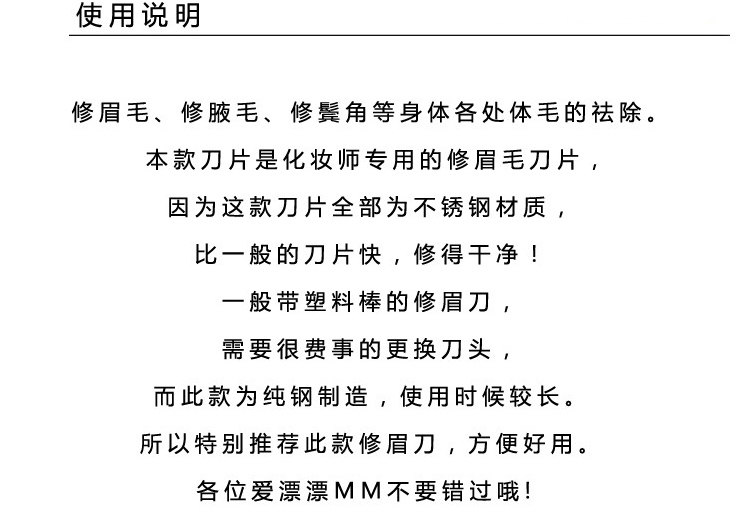 使用说明

修眉毛、修腋毛、修鬓角等身体各处体毛的祛除。
本款刀片是化妆师专用的修眉毛刀片，
因为这款刀片全部为不锈钢材质，
比一般的刀片快，修得干净！
一般带塑料棒的修眉刀，
需要很费事的更换刀头，
而此款为纯钢制造，使用时候较长。
所以特别推荐此款修眉刀，方便好用。
各位爱漂漂MM不要错过哦!